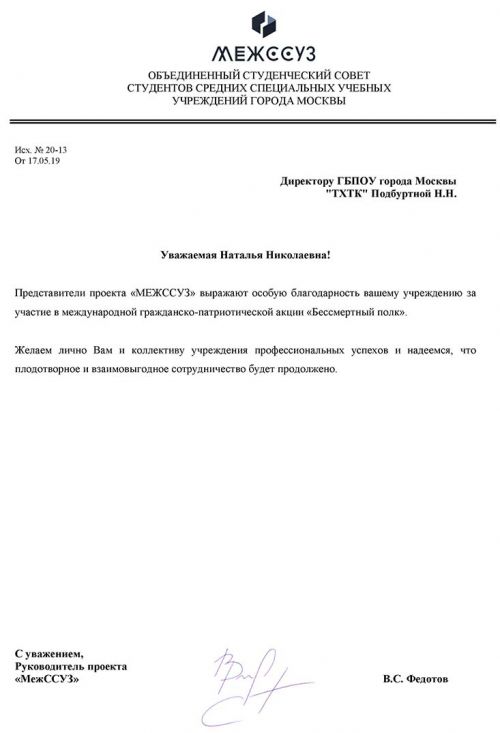 МЕЖССУЗ

ОБЪЕДИНЕННЫЙ СТУДЕНЧЕСКИЙ СОВЕТ СТУДЕНТОВ СРЕДНИХ СПЕЦИАЛЬНЫХ УЧЕБНЫХ УЧРЕЖДЕНИЙ ГОРОДА МОСКВЫ

Исх. № 20-13
От 17.05.19

Директору ГБПОУ города Москвы "ТХТК" Подбуртной Н.Н.

Уважаемая Наталья Николаевна!

Представители проекта «МЕЖССУЗ» выражают особую благодарность вашему учреждению за участие в международной гражданско-патриотической акции «Бессмертный полк».

Желаем лично Вам и коллективу учреждения профессиональных успехов и надеемся, что плодотворное и взаимовыгодное сотрудничество будет продолжено.

С уважением,
Руководитель проекта
«МежССУЗ»

В.С. Федотов